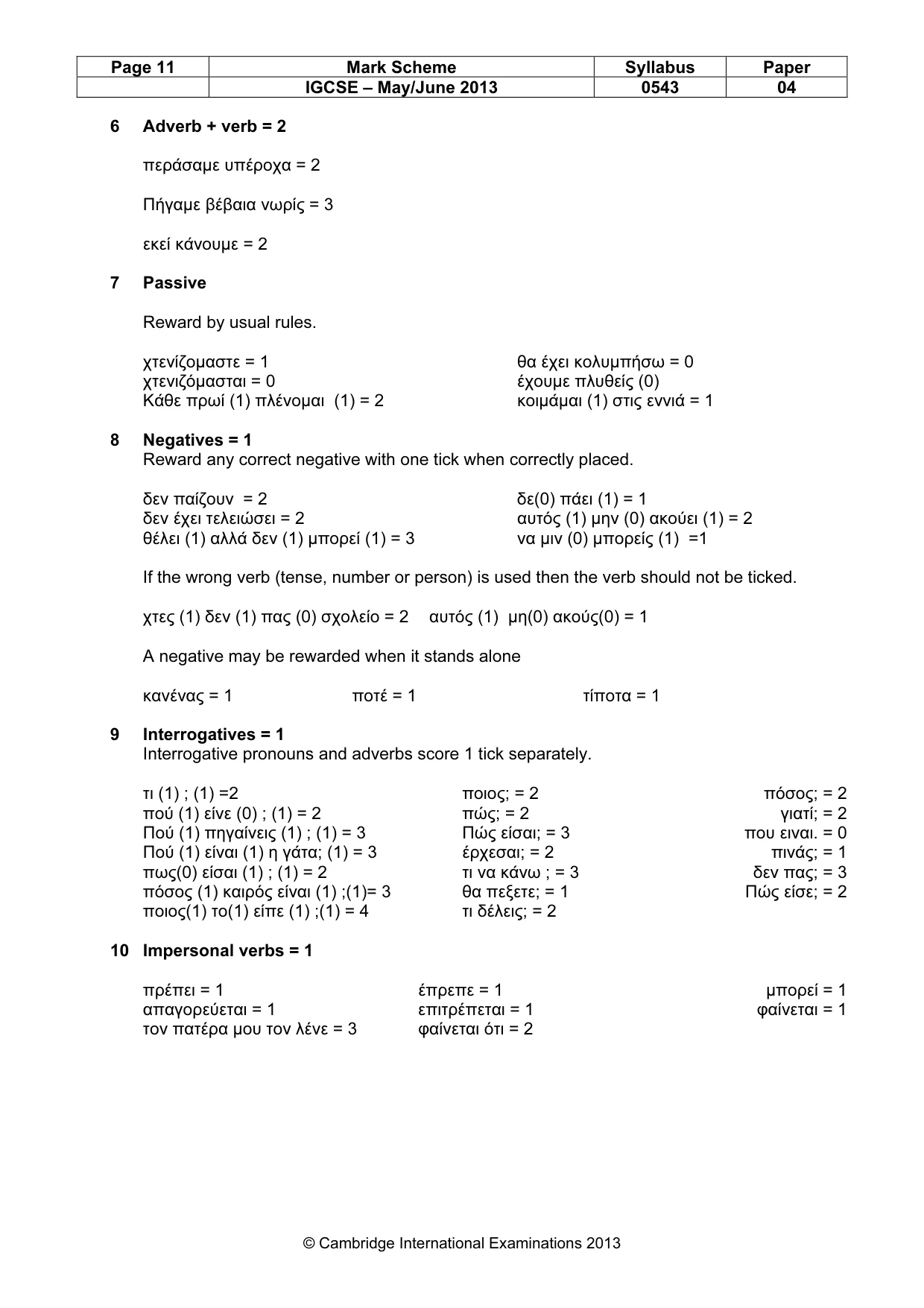 | Page 11 | Mark Scheme | Syllabus | Paper |
|---|---|---|---|
|  | IGCSE – May/June 2013 | 0543 | 04 |

6 Adverb + verb = 2

περάσαμε υπέροχα = 2

Πήγαμε βέβαια νωρίς = 3

εκεί κάνουμε = 2

7 Passive

Reward by usual rules.

χτενίζομαστε = 1
χτενιζόμασται = 0
Κάθε πρωί (1) πλένομαι (1) = 2

θα έχει κολυμπήσω = 0
έχουμε πλυθείς (0)
κοιμάμαι (1) στις εννιά = 1

8 Negatives = 1
Reward any correct negative with one tick when correctly placed.

δεν παίζουν = 2
δεν έχει τελειώσει = 2
θέλει (1) αλλά δεν (1) μπορεί (1) = 3

δε(0) πάει (1) = 1
αυτός (1) μην (0) ακούει (1) = 2
να μιν (0) μπορείς (1) =1

If the wrong verb (tense, number or person) is used then the verb should not be ticked.

χτες (1) δεν (1) πας (0) σχολείο = 2 αυτός (1) μη(0) ακούς(0) = 1

A negative may be rewarded when it stands alone

κανένας = 1 ποτέ = 1 τίποτα = 1

9 Interrogatives = 1
Interrogative pronouns and adverbs score 1 tick separately.

τι (1) ; (1) =2
πού (1) είνε (0) ; (1) = 2
Πού (1) πηγαίνεις (1) ; (1) = 3
Πού (1) είναι (1) η γάτα; (1) = 3
πως(0) είσαι (1) ; (1) = 2
πόσος (1) καιρός είναι (1) ;(1)= 3
ποιος(1) το(1) είπε (1) ;(1) = 4

ποιος; = 2
πώς; = 2
Πώς είσαι; = 3
έρχεσαι; = 2
τι να κάνω ; = 3
θα πεξετε; = 1
τι δέλεις; = 2

πόσος; = 2
γιατί; = 2
που ειναι. = 0
πινάς; = 1
δεν πας; = 3
Πώς είσε; = 2

10 Impersonal verbs = 1

πρέπει = 1
απαγορεύεται = 1
τον πατέρα μου τον λένε = 3

έπρεπε = 1
επιτρέπεται = 1
φαίνεται ότι = 2

μπορεί = 1
φαίνεται = 1

© Cambridge International Examinations 2013